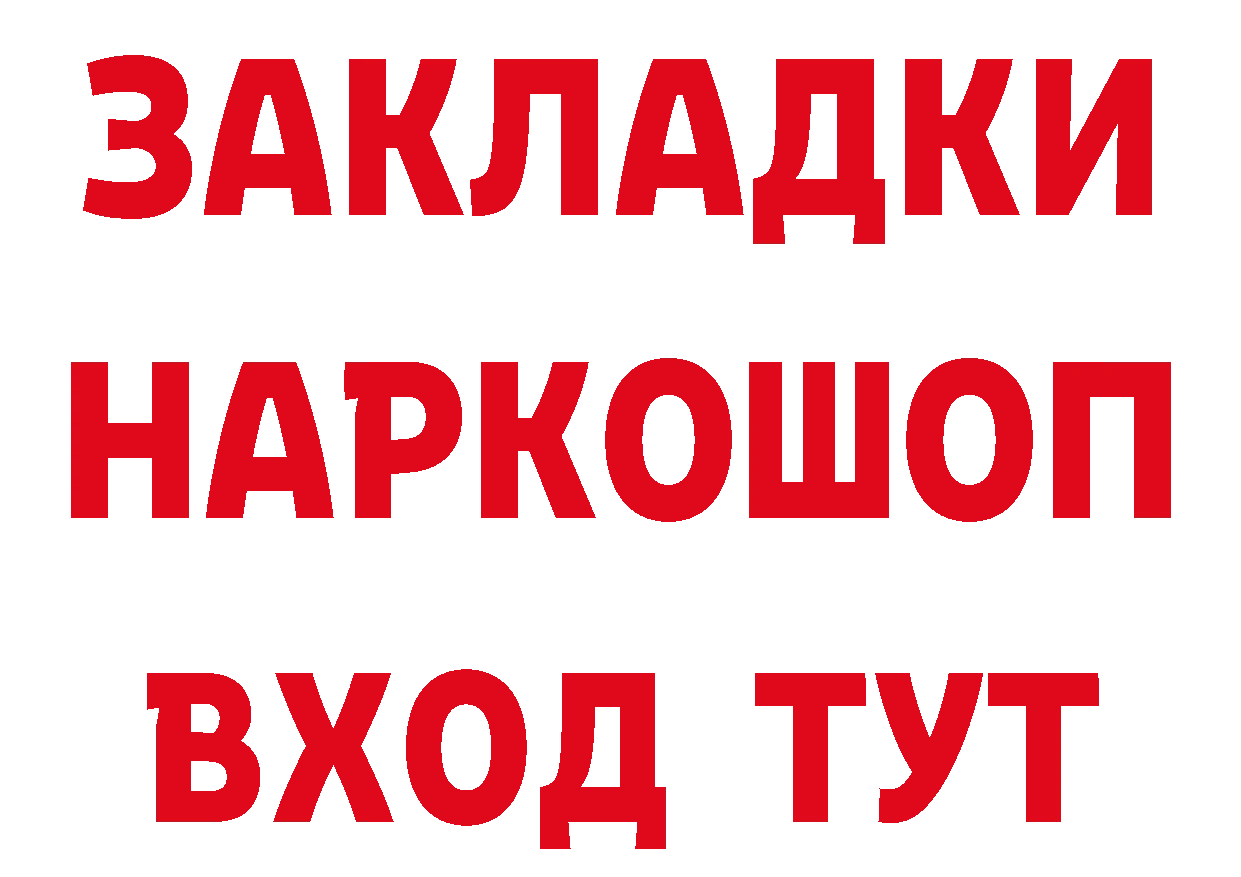 ЗАКЛАДКИ
НАРКОШОП
ВХОД ТУТ